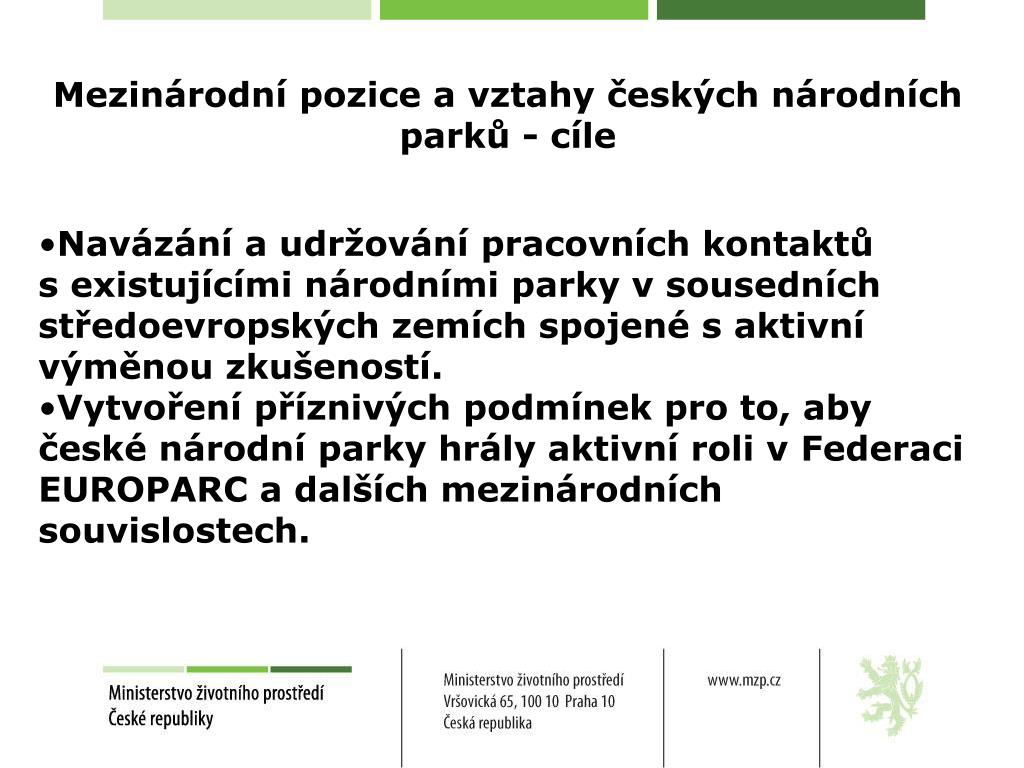 Mezinárodní pozice a vztahy českých národních parků - cíle

•Navázání a udržování pracovních kontaktů s existujícími národními parky v sousedních středoevropských zemích spojené s aktivní výměnou zkušeností.
•Vytvoření příznivých podmínek pro to, aby české národní parky hrály aktivní roli v Federaci EUROPARC a dalších mezinárodních souvislostech.

Ministerstvo životního prostředí
České republiky

Ministerstvo životního prostředí
Vršovická 65, 100 10 Praha 10
Česká republika

www.mzp.cz